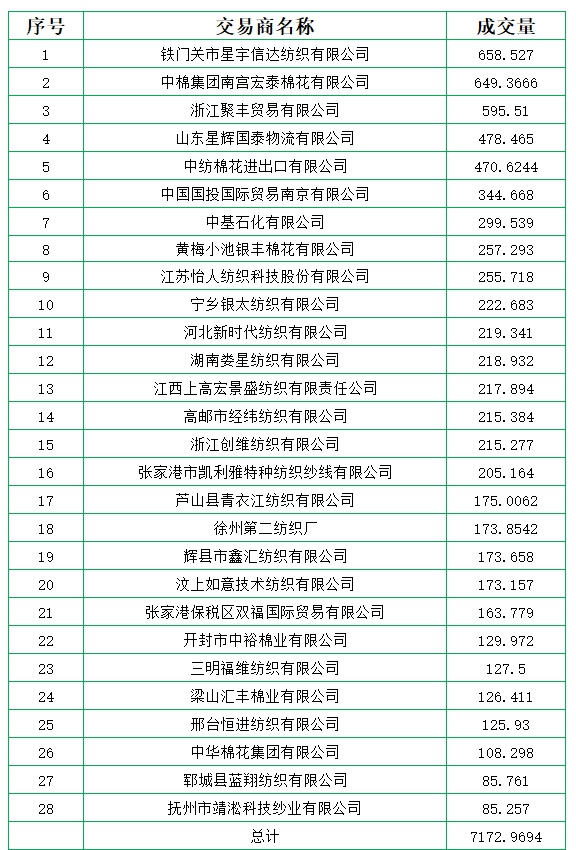 | 序号 | 交易商名称 | 成交量 |
|---|---|---|
| 1 | 铁门关市星宇信达纺织有限公司 | 658.527 |
| 2 | 中棉集团南宫宏泰棉花有限公司 | 649.3666 |
| 3 | 浙江聚丰贸易有限公司 | 595.51 |
| 4 | 山东星辉国泰物流有限公司 | 478.465 |
| 5 | 中纺棉花进出口有限公司 | 470.6244 |
| 6 | 中国国投国际贸易南京有限公司 | 344.668 |
| 7 | 中基石化有限公司 | 299.539 |
| 8 | 黄梅小池银丰棉花有限公司 | 257.293 |
| 9 | 江苏怡人纺织科技股份有限公司 | 255.718 |
| 10 | 宁乡银太纺织有限公司 | 222.683 |
| 11 | 河北新时代纺织有限公司 | 219.341 |
| 12 | 湖南娄星纺织有限公司 | 218.932 |
| 13 | 江西上高宏景盛纺织有限责任公司 | 217.894 |
| 14 | 高邮市经纬纺织有限公司 | 215.384 |
| 15 | 浙江创维纺织有限公司 | 215.277 |
| 16 | 张家港市凯利雅特种纺织纱线有限公司 | 205.164 |
| 17 | 芦山县青衣江纺织有限公司 | 175.0062 |
| 18 | 徐州第二纺织厂 | 173.8542 |
| 19 | 辉县市鑫汇纺织有限公司 | 173.658 |
| 20 | 汶上如意技术纺织有限公司 | 173.157 |
| 21 | 张家港保税区双福国际贸易有限公司 | 163.779 |
| 22 | 开封市中裕棉业有限公司 | 129.972 |
| 23 | 三明福维纺织有限公司 | 127.5 |
| 24 | 梁山汇丰棉业有限公司 | 126.411 |
| 25 | 邢台恒进纺织有限公司 | 125.93 |
| 26 | 中华棉花集团有限公司 | 108.298 |
| 27 | 郓城县蓝翔纺织有限公司 | 85.761 |
| 28 | 抚州市靖淞科技纱业有限公司 | 85.257 |
|  | 总计 | 7172.9694 |